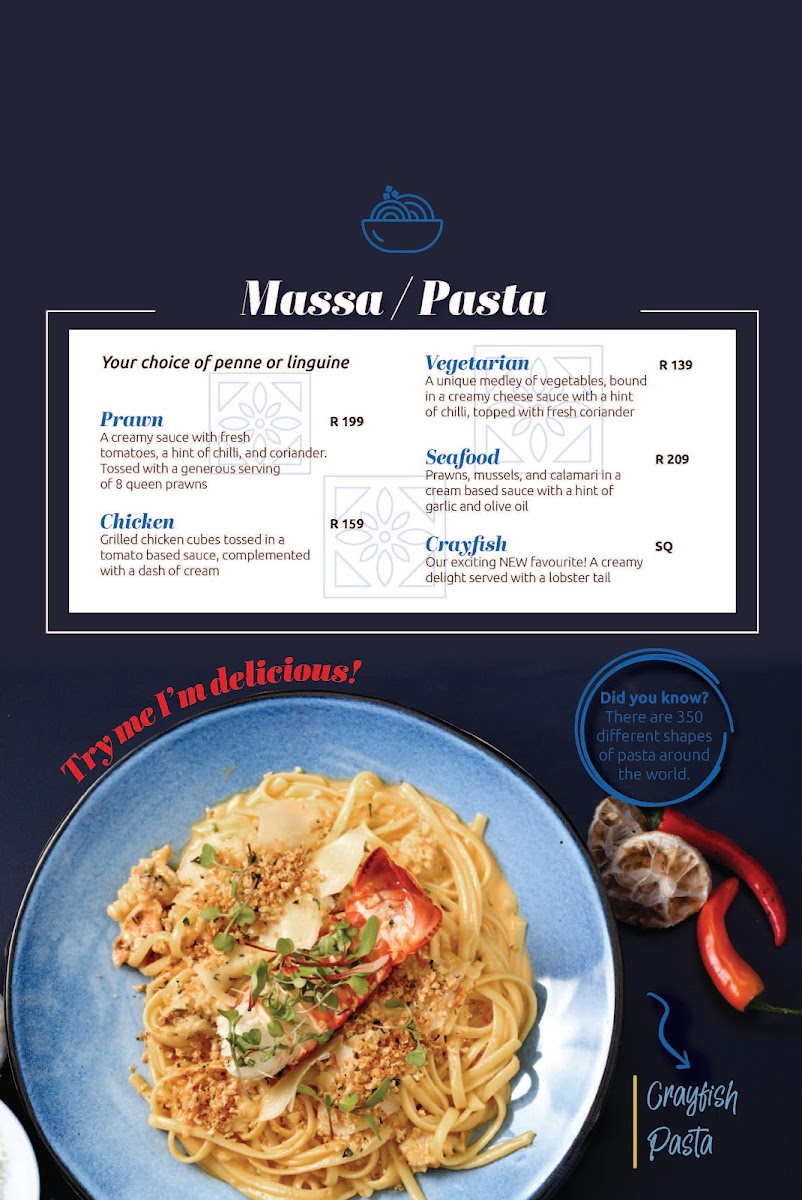 Massa / Pasta

Your choice of penne or linguine

Prawn R 199
A creamy sauce with fresh tomatoes, a hint of chilli, and coriander. Tossed with a generous serving of 8 queen prawns

Chicken R 159
Grilled chicken cubes tossed in a tomato based sauce, complemented with a dash of cream

Vegetarian R 139
A unique medley of vegetables, bound in a creamy cheese sauce with a hint of chilli, topped with fresh coriander

Seafood R 209
Prawns, mussels, and calamari in a cream based sauce with a hint of garlic and olive oil

Crayfish SQ
Our exciting NEW favourite! A creamy delight served with a lobster tail

Try me I'm delicious!

Did you know?
There are 350 different shapes of pasta around the world.

Crayfish Pasta